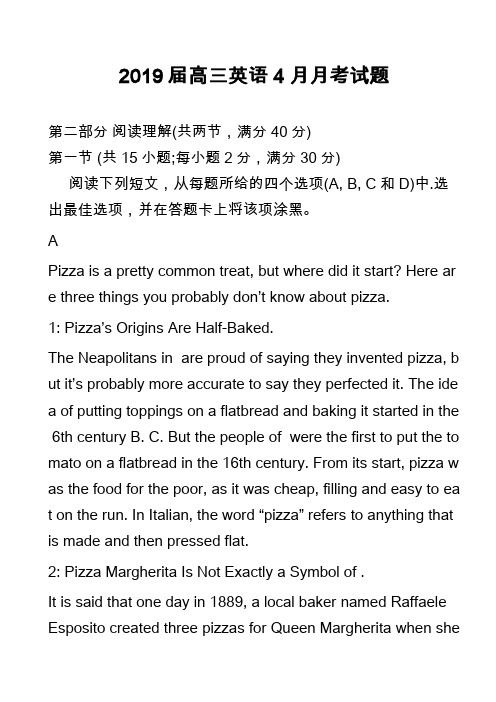 2019 届高三英语 4 月月考试题

第二部分 阅读理解(共两节，满分 40 分)
第一节 (共 15 小题;每小题 2 分，满分 30 分)
阅读下列短文，从每题所给的四个选项(A, B, C 和 D)中.选出最佳选项，并在答题卡上将该项涂黑。

A

Pizza is a pretty common treat, but where did it start? Here are three things you probably don't know about pizza.

1: Pizza's Origins Are Half-Baked.

The Neapolitans in  are proud of saying they invented pizza, but it's probably more accurate to say they perfected it. The idea of putting toppings on a flatbread and baking it started in the 6th century B. C. But the people of  were the first to put the tomato on a flatbread in the 16th century. From its start, pizza was the food for the poor, as it was cheap, filling and easy to eat on the run. In Italian, the word "pizza" refers to anything that is made and then pressed flat.

2: Pizza Margherita Is Not Exactly a Symbol of .

It is said that one day in 1889, a local baker named Raffaele Esposito created three pizzas for Queen Margherita when she